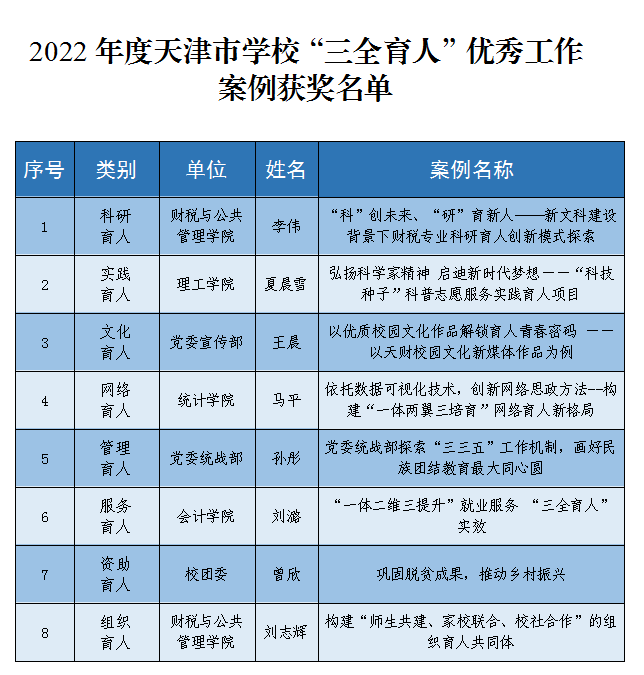 2022 年度天津市学校“三全育人”优秀工作案例获奖名单

| 序号 | 类别 | 单位 | 姓名 | 案例名称 |
|---|---|---|---|---|
| 1 | 科研育人 | 财税与公共管理学院 | 李伟 | “科”创未来、“研”育新人——新文科建设背景下财税专业科研育人创新模式探索 |
| 2 | 实践育人 | 理工学院 | 夏晨雪 | 弘扬科学家精神 启迪新时代梦想——“科技种子”科普志愿服务实践育人项目 |
| 3 | 文化育人 | 党委宣传部 | 王晨 | 以优质校园文化作品解锁育人青春密码 ——以天财校园文化新媒体作品为例 |
| 4 | 网络育人 | 统计学院 | 马平 | 依托数据可视化技术，创新网络思政方法--构建“一体两翼三培育”网络育人新格局 |
| 5 | 管理育人 | 党委统战部 | 孙彤 | 党委统战部探索“三三五”工作机制，画好民族团结教育最大同心圆 |
| 6 | 服务育人 | 会计学院 | 刘潞 | “一体二维三提升”就业服务 “三全育人”实效 |
| 7 | 资助育人 | 校团委 | 曾欣 | 巩固脱贫成果，推动乡村振兴 |
| 8 | 组织育人 | 财税与公共管理学院 | 刘志辉 | 构建“师生共建、家校联合、校社合作”的组织育人共同体 |